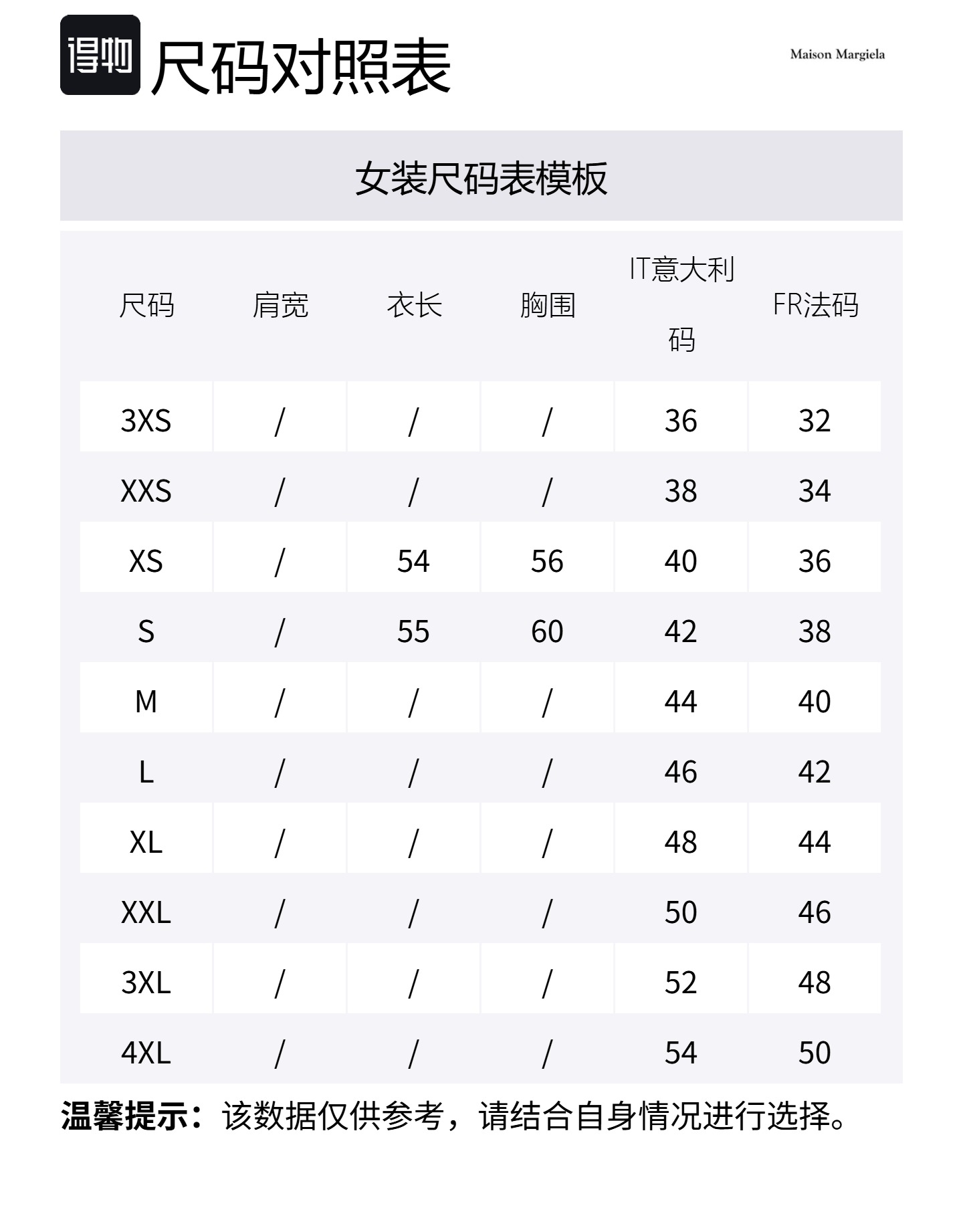 得物 尺码对照表

Maison Margiela

女装尺码表模板

| 尺码 | 肩宽 | 衣长 | 胸围 | IT意大利码 | FR法码 |
|---|---|---|---|---|---|
| 3XS | / | / | / | 36 | 32 |
| XXS | / | / | / | 38 | 34 |
| XS | / | 54 | 56 | 40 | 36 |
| S | / | 55 | 60 | 42 | 38 |
| M | / | / | / | 44 | 40 |
| L | / | / | / | 46 | 42 |
| XL | / | / | / | 48 | 44 |
| XXL | / | / | / | 50 | 46 |
| 3XL | / | / | / | 52 | 48 |
| 4XL | / | / | / | 54 | 50 |

温馨提示：该数据仅供参考，请结合自身情况进行选择。